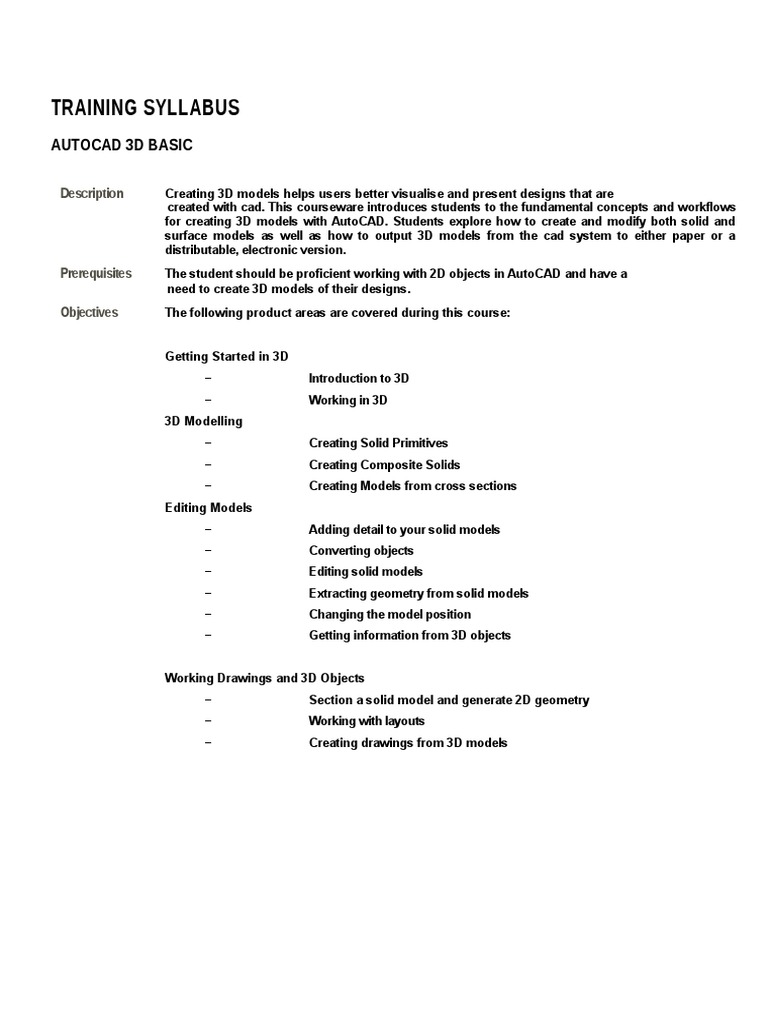 TRAINING SYLLABUS

AUTOCAD 3D BASIC

Description

Creating 3D models helps users better visualise and present designs that are created with cad. This courseware introduces students to the fundamental concepts and workflows for creating 3D models with AutoCAD. Students explore how to create and modify both solid and surface models as well as how to output 3D models from the cad system to either paper or a distributable, electronic version.

Prerequisites

The student should be proficient working with 2D objects in AutoCAD and have a need to create 3D models of their designs.

Objectives

The following product areas are covered during this course:

Getting Started in 3D

– Introduction to 3D
– Working in 3D

3D Modelling

– Creating Solid Primitives
– Creating Composite Solids
– Creating Models from cross sections

Editing Models

– Adding detail to your solid models
– Converting objects
– Editing solid models
– Extracting geometry from solid models
– Changing the model position
– Getting information from 3D objects

Working Drawings and 3D Objects

– Section a solid model and generate 2D geometry
– Working with layouts
– Creating drawings from 3D models